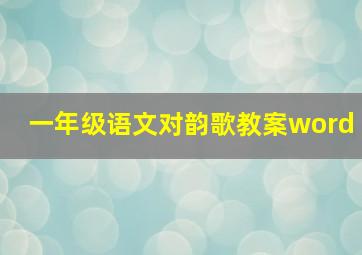 一年级语文对韵歌教案word